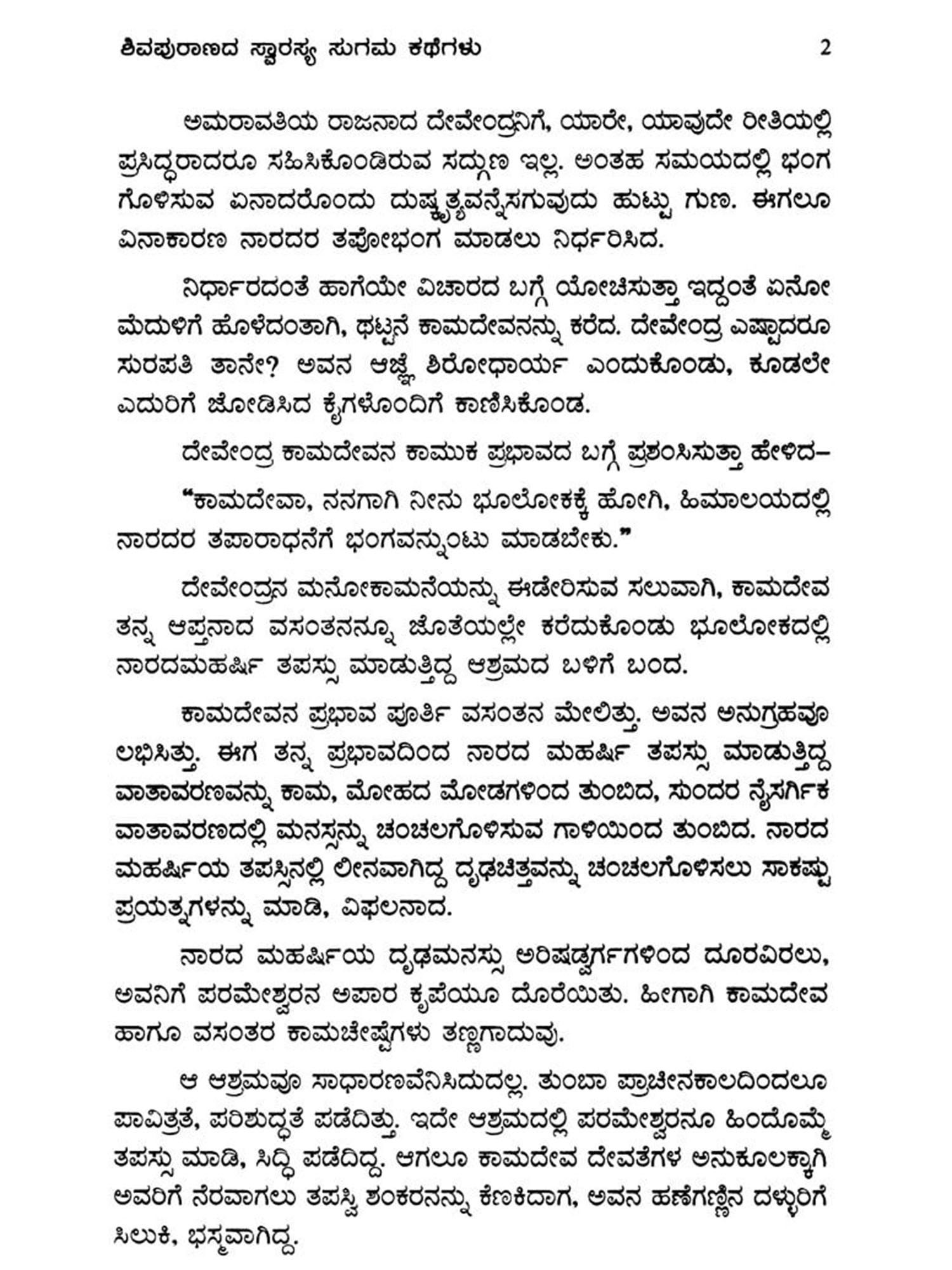 ಶಿವಪುರಾಣದ ಸ್ವಾರಸ್ಯ ಸುಗಮ ಕಥೆಗಳು 2

ಅಮರಾವತಿಯ ರಾಜನಾದ ದೇವೇಂದ್ರನಿಗೆ, ಯಾರೇ, ಯಾವುದೇ ರೀತಿಯಲ್ಲಿ ಪ್ರಸಿದ್ಧರಾದರೂ ಸಹಿಸಿಕೊಂಡಿರುವ ಸದ್ಗುಣ ಇಲ್ಲ. ಅಂತಹ ಸಮಯದಲ್ಲಿ ಭಂಗ ಗೊಳಿಸುವ ಏನಾದರೊಂದು ದುಷ್ಕೃತ್ಯವನ್ನೆಸಗುವುದು ಹುಟ್ಟು ಗುಣ. ಈಗಲೂ ವಿನಾಕಾರಣ ನಾರದರ ತಪೋಭಂಗ ಮಾಡಲು ನಿರ್ಧರಿಸಿದ.

ನಿರ್ಧಾರದಂತೆ ಹಾಗೆಯೇ ವಿಚಾರದ ಬಗ್ಗೆ ಯೋಚಿಸುತ್ತಾ ಇದ್ದಂತೆ ಏನೋ ಮೆದುಳಿಗೆ ಹೊಳೆದಂತಾಗಿ, ಥಟ್ಟನೆ ಕಾಮದೇವನನ್ನು ಕರೆದ. ದೇವೇಂದ್ರ ಎಷ್ಟಾದರೂ ಸುರಪತಿ ತಾನೇ? ಅವನ ಆಜ್ಞೆ ಶಿರೋಧಾರ್ಯ ಎಂದುಕೊಂಡು, ಕೂಡಲೇ ಎದುರಿಗೆ ಜೋಡಿಸಿದ ಕೈಗಳೊಂದಿಗೆ ಕಾಣಿಸಿಕೊಂಡ.

ದೇವೇಂದ್ರ ಕಾಮದೇವನ ಕಾಮುಕ ಪ್ರಭಾವದ ಬಗ್ಗೆ ಪ್ರಶಂಸಿಸುತ್ತಾ ಹೇಳಿದ–

“ಕಾಮದೇವಾ, ನನಗಾಗಿ ನೀನು ಭೂಲೋಕಕ್ಕೆ ಹೋಗಿ, ಹಿಮಾಲಯದಲ್ಲಿ ನಾರದರ ತಪಾರಾಧನೆಗೆ ಭಂಗವನ್ನುಂಟು ಮಾಡಬೇಕು.”

ದೇವೇಂದ್ರನ ಮನೋಕಾಮನೆಯನ್ನು ಈಡೇರಿಸುವ ಸಲುವಾಗಿ, ಕಾಮದೇವ ತನ್ನ ಆಪ್ತನಾದ ವಸಂತನನ್ನೂ ಜೊತೆಯಲ್ಲೇ ಕರೆದುಕೊಂಡು ಭೂಲೋಕದಲ್ಲಿ ನಾರದಮಹರ್ಷಿ ತಪಸ್ಸು ಮಾಡುತ್ತಿದ್ದ ಆಶ್ರಮದ ಬಳಿಗೆ ಬಂದ.

ಕಾಮದೇವನ ಪ್ರಭಾವ ಪೂರ್ತಿ ವಸಂತನ ಮೇಲಿತ್ತು. ಅವನ ಅನುಗ್ರಹವೂ ಲಭಿಸಿತ್ತು. ಈಗ ತನ್ನ ಪ್ರಭಾವದಿಂದ ನಾರದ ಮಹರ್ಷಿ ತಪಸ್ಸು ಮಾಡುತ್ತಿದ್ದ ವಾತಾವರಣವನ್ನು ಕಾಮ, ಮೋಹದ ಮೋಡಗಳಿಂದ ತುಂಬಿದ, ಸುಂದರ ನೈಸರ್ಗಿಕ ವಾತಾವರಣದಲ್ಲಿ ಮನಸ್ಸನ್ನು ಚಂಚಲಗೊಳಿಸುವ ಗಾಳಿಯಿಂದ ತುಂಬಿದ. ನಾರದ ಮಹರ್ಷಿಯ ತಪಸ್ಸಿನಲ್ಲಿ ಲೀನವಾಗಿದ್ದ ದೃಢಚಿತ್ತವನ್ನು ಚಂಚಲಗೊಳಿಸಲು ಸಾಕಷ್ಟು ಪ್ರಯತ್ನಗಳನ್ನು ಮಾಡಿ, ವಿಫಲನಾದ.

ನಾರದ ಮಹರ್ಷಿಯ ದೃಢಮನಸ್ಸು ಅರಿಷಡ್ವರ್ಗಗಳಿಂದ ದೂರವಿರಲು, ಅವನಿಗೆ ಪರಮೇಶ್ವರನ ಅಪಾರ ಕೃಪೆಯೂ ದೊರೆಯಿತು. ಹೀಗಾಗಿ ಕಾಮದೇವ ಹಾಗೂ ವಸಂತರ ಕಾಮಚೇಷ್ಟೆಗಳು ತಣ್ಣಗಾದುವು.

ಆ ಆಶ್ರಮವೂ ಸಾಧಾರಣವೆನಿಸಿದುದಲ್ಲ. ತುಂಬಾ ಪ್ರಾಚೀನಕಾಲದಿಂದಲೂ ಪಾವಿತ್ರತೆ, ಪರಿಶುದ್ಧತೆ ಪಡೆದಿತ್ತು. ಇದೇ ಆಶ್ರಮದಲ್ಲಿ ಪರಮೇಶ್ವರನೂ ಹಿಂದೊಮ್ಮೆ ತಪಸ್ಸು ಮಾಡಿ, ಸಿದ್ಧಿ ಪಡೆದಿದ್ದ. ಆಗಲೂ ಕಾಮದೇವ ದೇವತೆಗಳ ಅನುಕೂಲಕ್ಕಾಗಿ ಅವರಿಗೆ ನೆರವಾಗಲು ತಪಸ್ವಿ ಶಂಕರನನ್ನು ಕೆಣಕಿದಾಗ, ಅವನ ಹಣೆಗಣ್ಣಿನ ದಳ್ಳುರಿಗೆ ಸಿಲುಕಿ, ಭಸ್ಮವಾಗಿದ್ದ.